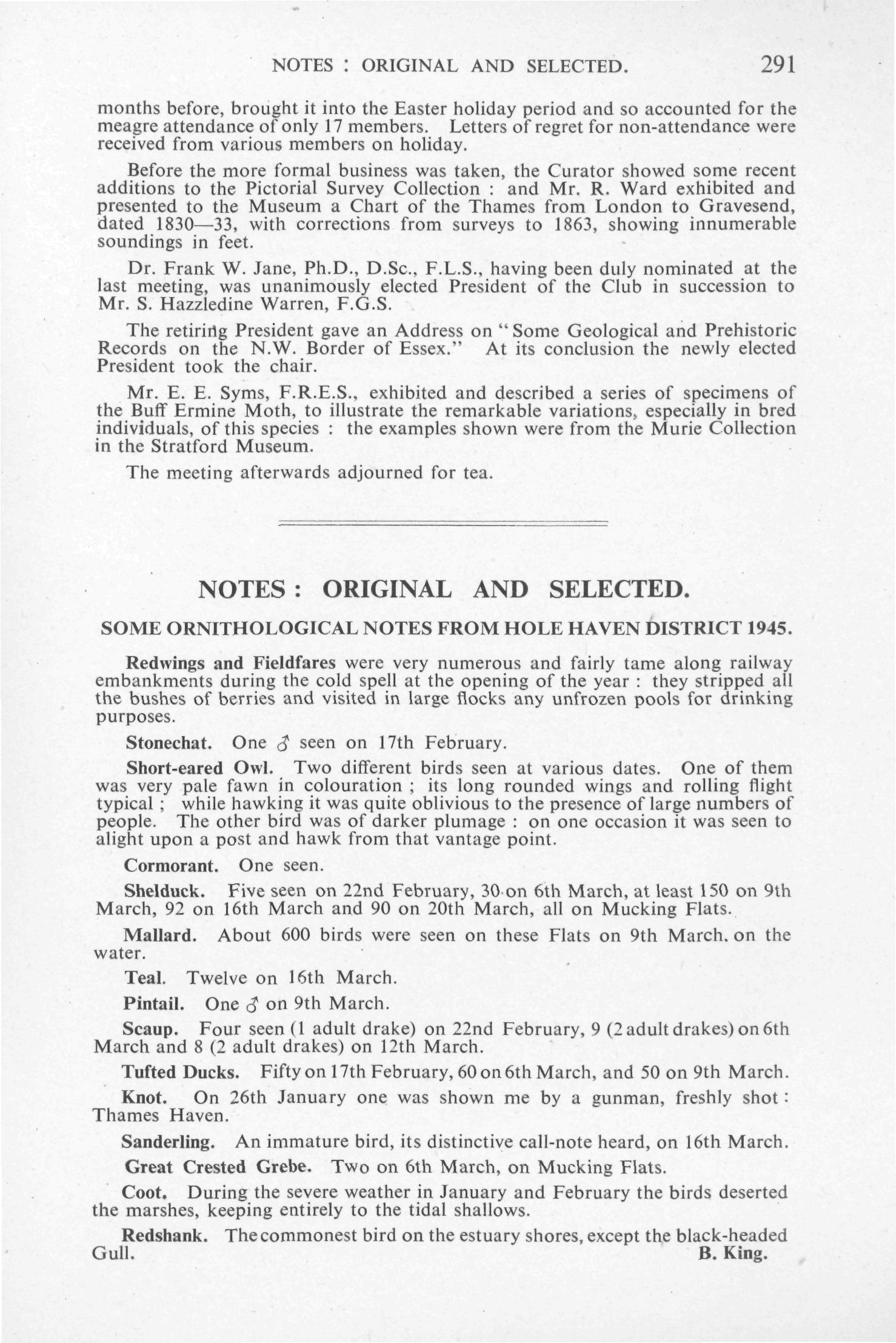 NOTES : ORIGINAL AND SELECTED. 291

months before, brought it into the Easter holiday period and so accounted for the meagre attendance of only 17 members. Letters of regret for non-attendance were received from various members on holiday.

Before the more formal business was taken, the Curator showed some recent additions to the Pictorial Survey Collection : and Mr. R. Ward exhibited and presented to the Museum a Chart of the Thames from London to Gravesend, dated 1830—33, with corrections from surveys to 1863, showing innumerable soundings in feet.

Dr. Frank W. Jane, Ph.D., D.Sc., F.L.S., having been duly nominated at the last meeting, was unanimously elected President of the Club in succession to Mr. S. Hazzledine Warren, F.G.S.

The retiring President gave an Address on "Some Geological and Prehistoric Records on the N.W. Border of Essex." At its conclusion the newly elected President took the chair.

Mr. E. E. Syms, F.R.E.S., exhibited and described a series of specimens of the Buff Ermine Moth, to illustrate the remarkable variations, especially in bred individuals, of this species : the examples shown were from the Murie Collection in the Stratford Museum.

The meeting afterwards adjourned for tea.

NOTES : ORIGINAL AND SELECTED.

SOME ORNITHOLOGICAL NOTES FROM HOLE HAVEN DISTRICT 1945.

Redwings and Fieldfares were very numerous and fairly tame along railway embankments during the cold spell at the opening of the year : they stripped all the bushes of berries and visited in large flocks any unfrozen pools for drinking purposes.

Stonechat. One ♂ seen on 17th February.

Short-eared Owl. Two different birds seen at various dates. One of them was very pale fawn in colouration ; its long rounded wings and rolling flight typical ; while hawking it was quite oblivious to the presence of large numbers of people. The other bird was of darker plumage : on one occasion it was seen to alight upon a post and hawk from that vantage point.

Cormorant. One seen.

Shelduck. Five seen on 22nd February, 30 on 6th March, at least 150 on 9th March, 92 on 16th March and 90 on 20th March, all on Mucking Flats.

Mallard. About 600 birds were seen on these Flats on 9th March. on the water.

Teal. Twelve on 16th March.

Pintail. One ♂ on 9th March.

Scaup. Four seen (1 adult drake) on 22nd February, 9 (2 adult drakes) on 6th March and 8 (2 adult drakes) on 12th March.

Tufted Ducks. Fifty on 17th February, 60 on 6th March, and 50 on 9th March.

Knot. On 26th January one was shown me by a gunman, freshly shot : Thames Haven.

Sanderling. An immature bird, its distinctive call-note heard, on 16th March.

Great Crested Grebe. Two on 6th March, on Mucking Flats.

Coot. During the severe weather in January and February the birds deserted the marshes, keeping entirely to the tidal shallows.

Redshank. The commonest bird on the estuary shores, except the black-headed Gull.

B. King.